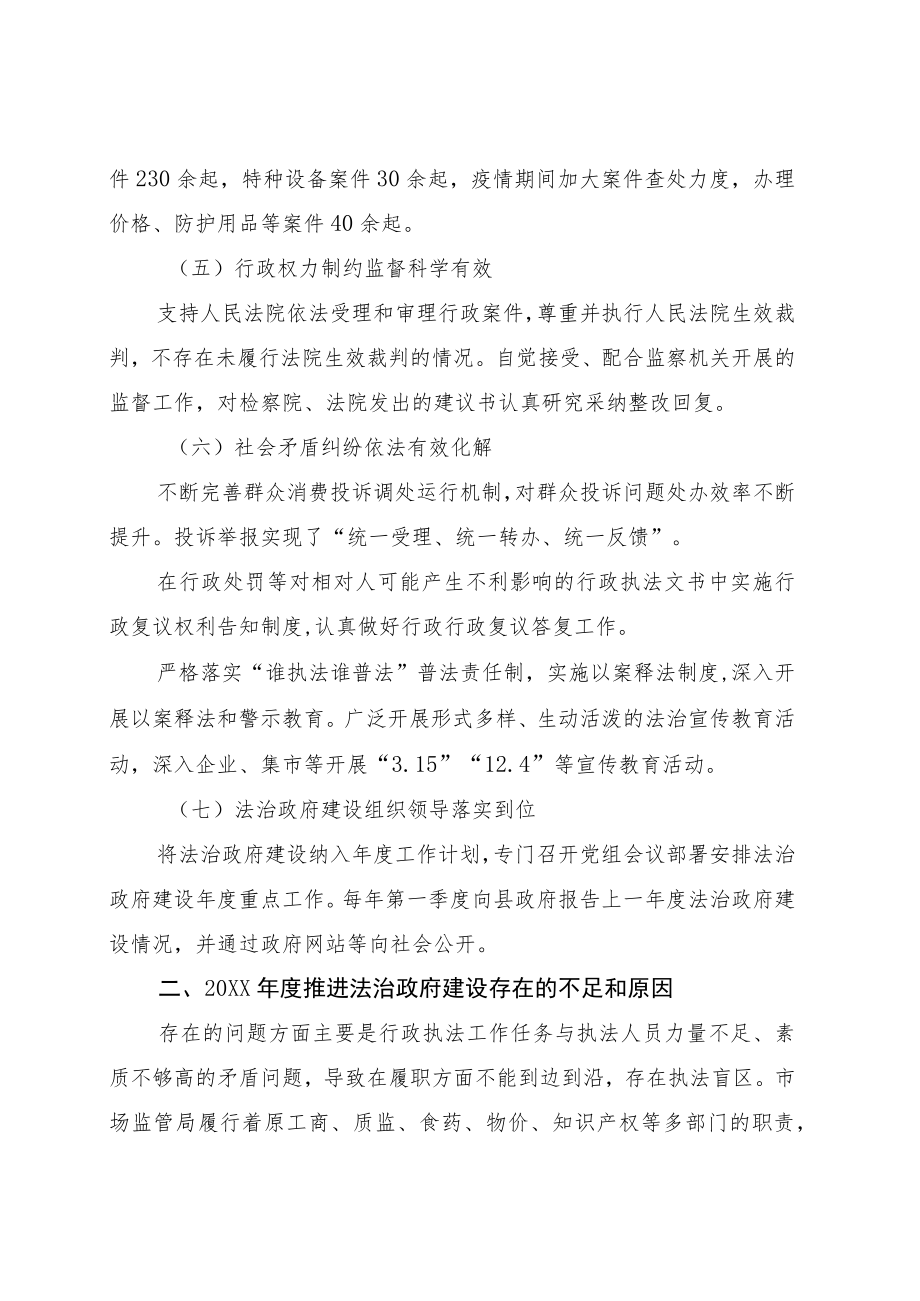 件230余起，特种设备案件30余起，疫情期间加大案件查处力度，办理价格、防护用品等案件40余起。

（五）行政权力制约监督科学有效

支持人民法院依法受理和审理行政案件，尊重并执行人民法院生效裁判，不存在未履行法院生效裁判的情况。自觉接受、配合监察机关开展的监督工作，对检察院、法院发出的建议书认真研究采纳整改回复。

（六）社会矛盾纠纷依法有效化解

不断完善群众消费投诉调处运行机制，对群众投诉问题处办效率不断提升。投诉举报实现了“统一受理、统一转办、统一反馈”。

在行政处罚等对相对人可能产生不利影响的行政执法文书中实施行政复议权利告知制度，认真做好行政行政复议答复工作。

严格落实“谁执法谁普法”普法责任制，实施以案释法制度，深入开展以案释法和警示教育。广泛开展形式多样、生动活泼的法治宣传教育活动，深入企业、集市等开展“3.15”“12.4”等宣传教育活动。

（七）法治政府建设组织领导落实到位

将法治政府建设纳入年度工作计划，专门召开党组会议部署安排法治政府建设年度重点工作。每年第一季度向县政府报告上一年度法治政府建设情况，并通过政府网站等向社会公开。

二、20XX年度推进法治政府建设存在的不足和原因

存在的问题方面主要是行政执法工作任务与执法人员力量不足、素质不够高的矛盾问题，导致在履职方面不能到边到沿，存在执法盲区。市场监管局履行着原工商、质监、食药、物价、知识产权等多部门的职责，